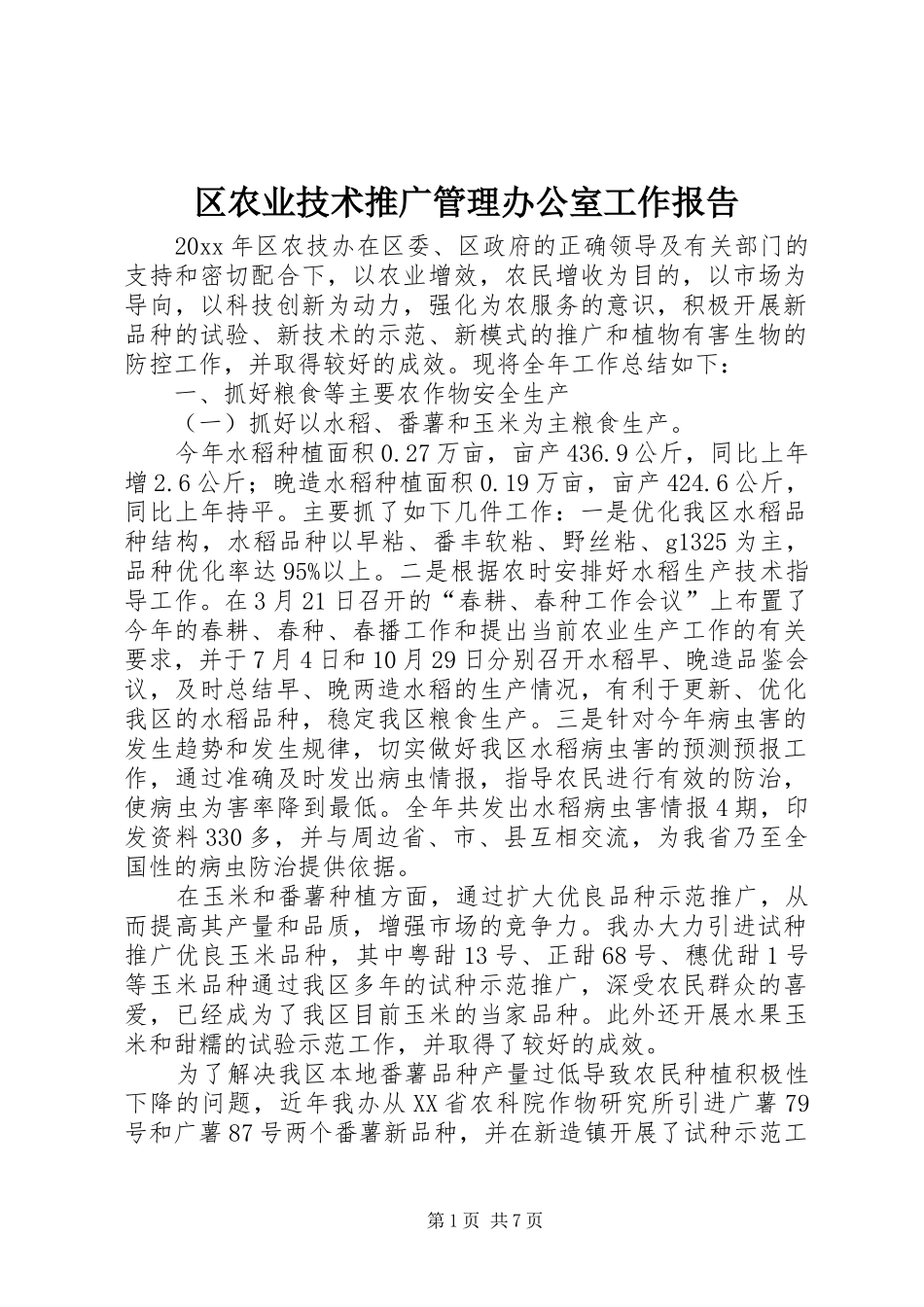 区农业技术推广管理办公室工作报告

20xx年区农技办在区委、区政府的正确领导及有关部门的支持和密切配合下，以农业增效，农民增收为目的，以市场为导向，以科技创新为动力，强化为农服务的意识，积极开展新品种的试验、新技术的示范、新模式的推广和植物有害生物的防控工作，并取得较好的成效。现将全年工作总结如下：

一、抓好粮食等主要农作物安全生产

（一）抓好以水稻、番薯和玉米为主粮食生产。

今年水稻种植面积0.27万亩，亩产436.9公斤，同比上年增2.6公斤；晚造水稻种植面积0.19万亩，亩产424.6公斤，同比上年持平。主要抓了如下几件工作：一是优化我区水稻品种结构，水稻品种以早粘、番丰软粘、野丝粘、g1325为主，品种优化率达95%以上。二是根据农时安排好水稻生产技术指导工作。在3月21日召开的“春耕、春种工作会议”上布置了今年的春耕、春种、春播工作和提出当前农业生产工作的有关要求，并于7月4日和10月29日分别召开水稻早、晚造品鉴会议，及时总结早、晚两造水稻的生产情况，有利于更新、优化我区的水稻品种，稳定我区粮食生产。三是针对今年病虫害的发生趋势和发生规律，切实做好我区水稻病虫害的预测预报工作，通过准确及时发出病虫情报，指导农民进行有效的防治，使病虫为害率降到最低。全年共发出水稻病虫害情报4期，印发资料330多，并与周边省、市、县互相交流，为我省乃至全国性的病虫防治提供依据。

在玉米和番薯种植方面，通过扩大优良品种示范推广，从而提高其产量和品质，增强市场的竞争力。我办大力引进试种推广优良玉米品种，其中粤甜13号、正甜68号、穗优甜1号等玉米品种通过我区多年的试种示范推广，深受农民群众的喜爱，已经成为了我区目前玉米的当家品种。此外还开展水果玉米和甜糯的试验示范工作，并取得了较好的成效。

为了解决我区本地番薯品种产量过低导致农民种植积极性下降的问题，近年我办从XX省农科院作物研究所引进广薯79号和广薯87号两个番薯新品种，并在新造镇开展了试种示范工

第1页 共7页